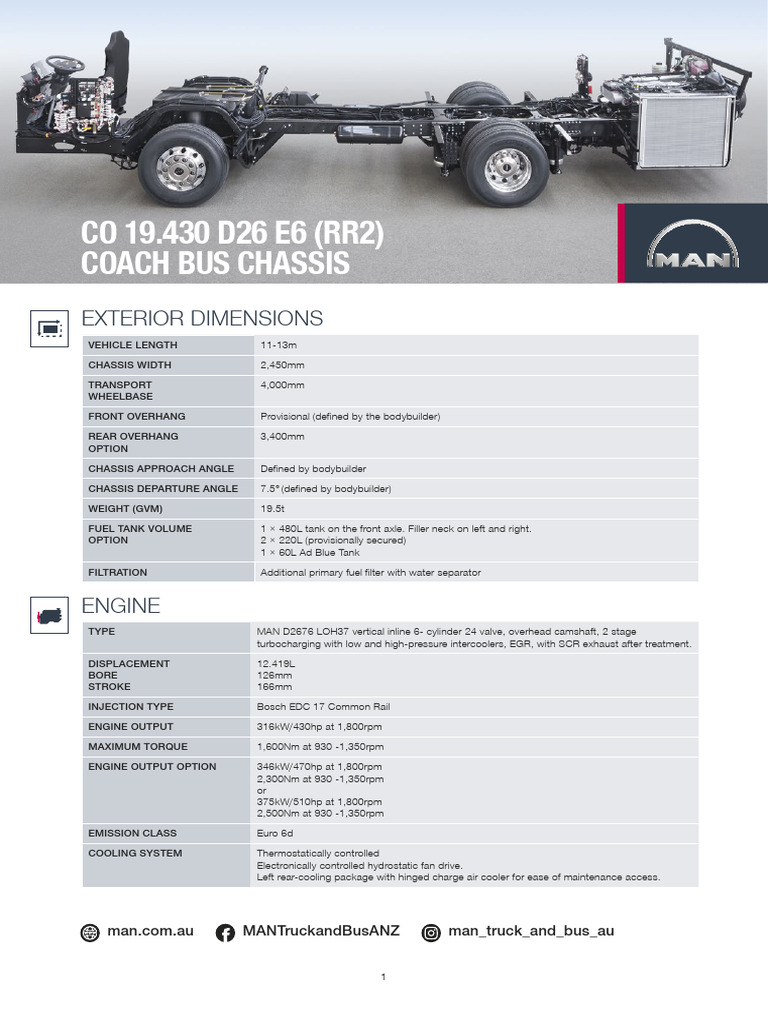 CO 19.430 D26 E6 (RR2)
COACH BUS CHASSIS

MAN

EXTERIOR DIMENSIONS

| VEHICLE LENGTH | 11-13m |
|---|---|
| CHASSIS WIDTH | 2,450mm |
| TRANSPORT WHEELBASE | 4,000mm |
| FRONT OVERHANG | Provisional (defined by the bodybuilder) |
| REAR OVERHANG OPTION | 3,400mm |
| CHASSIS APPROACH ANGLE | Defined by bodybuilder |
| CHASSIS DEPARTURE ANGLE | 7.5° (defined by bodybuilder) |
| WEIGHT (GVM) | 19.5t |
| FUEL TANK VOLUME OPTION | 1 × 480L tank on the front axle. Filler neck on left and right. 2 × 220L (provisionally secured) 1 × 60L Ad Blue Tank |
| FILTRATION | Additional primary fuel filter with water separator |

ENGINE

| TYPE | MAN D2676 LOH37 vertical inline 6- cylinder 24 valve, overhead camshaft, 2 stage turbocharging with low and high-pressure intercoolers, EGR, with SCR exhaust after treatment. |
|---|---|
| DISPLACEMENT BORE STROKE | 12.419L 126mm 166mm |
| INJECTION TYPE | Bosch EDC 17 Common Rail |
| ENGINE OUTPUT | 316kW/430hp at 1,800rpm |
| MAXIMUM TORQUE | 1,600Nm at 930 -1,350rpm |
| ENGINE OUTPUT OPTION | 346kW/470hp at 1,800rpm 2,300Nm at 930 -1,350rpm or 375kW/510hp at 1,800rpm 2,500Nm at 930 -1,350rpm |
| EMISSION CLASS | Euro 6d |
| COOLING SYSTEM | Thermostatically controlled Electronically controlled hydrostatic fan drive. Left rear-cooling package with hinged charge air cooler for ease of maintenance access. |

man.com.au   MANTruckandBusANZ   man_truck_and_bus_au

1